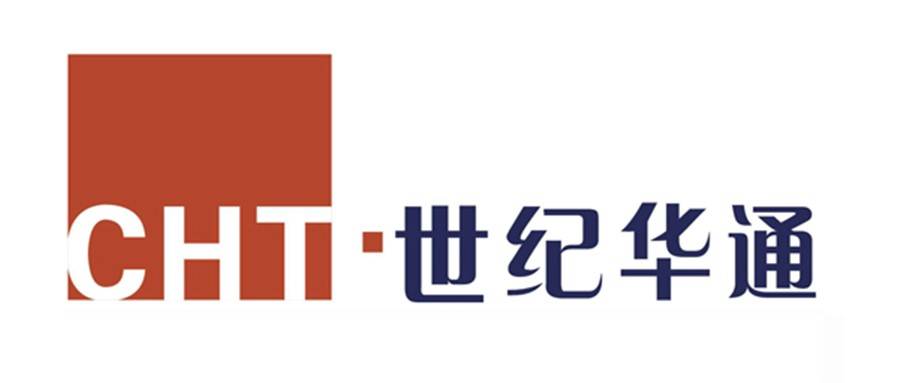 CHT·世纪华通